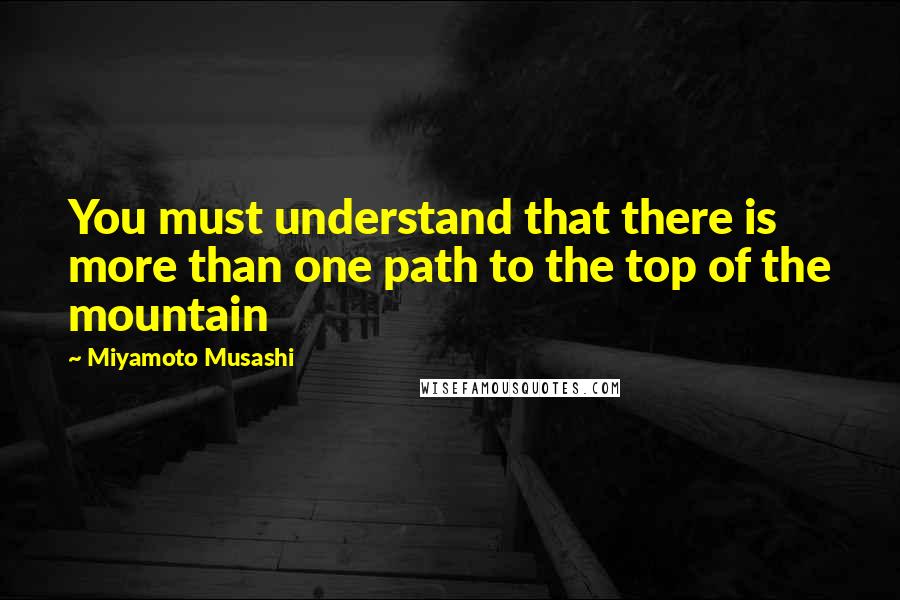 You must understand that there is more than one path to the top of the mountain

~ Miyamoto Musashi

WISEFAMOUSQUOTES.COM